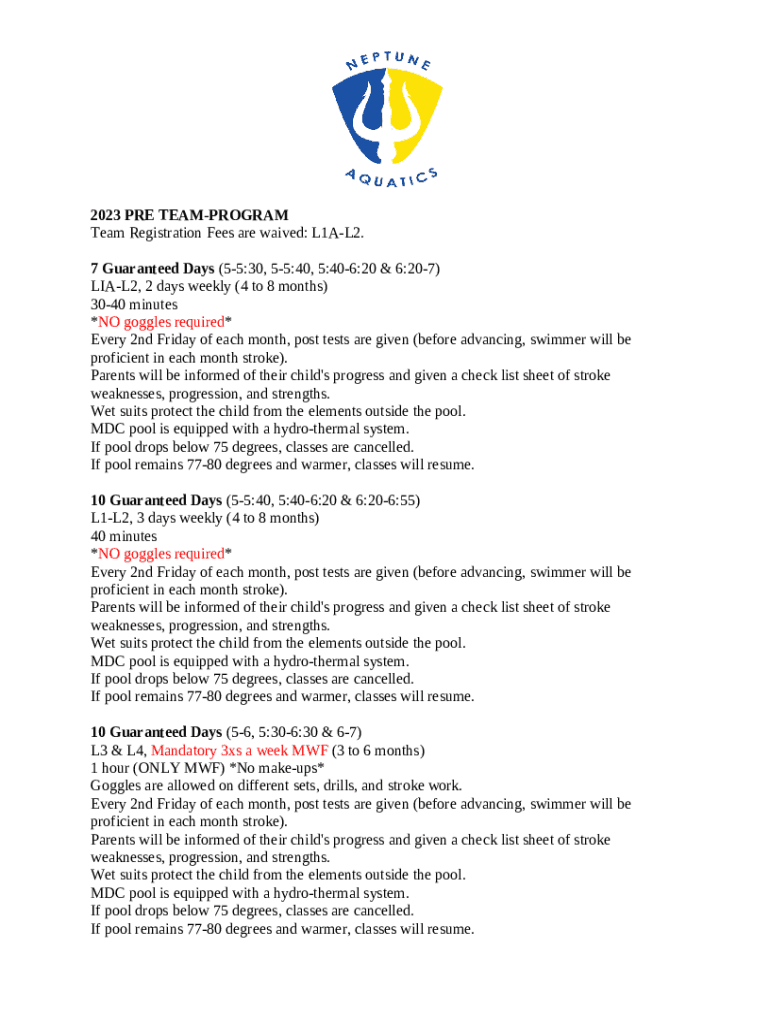 NEPTUNE
AQUATICS

2023 PRE TEAM-PROGRAM
Team Registration Fees are waived: L1A-L2.

7 Guaranteed Days (5-5:30, 5-5:40, 5:40-6:20 & 6:20-7)
LIA-L2, 2 days weekly (4 to 8 months)
30-40 minutes
*NO goggles required*
Every 2nd Friday of each month, post tests are given (before advancing, swimmer will be proficient in each month stroke).
Parents will be informed of their child's progress and given a check list sheet of stroke weaknesses, progression, and strengths.
Wet suits protect the child from the elements outside the pool.
MDC pool is equipped with a hydro-thermal system.
If pool drops below 75 degrees, classes are cancelled.
If pool remains 77-80 degrees and warmer, classes will resume.

10 Guaranteed Days (5-5:40, 5:40-6:20 & 6:20-6:55)
L1-L2, 3 days weekly (4 to 8 months)
40 minutes
*NO goggles required*
Every 2nd Friday of each month, post tests are given (before advancing, swimmer will be proficient in each month stroke).
Parents will be informed of their child's progress and given a check list sheet of stroke weaknesses, progression, and strengths.
Wet suits protect the child from the elements outside the pool.
MDC pool is equipped with a hydro-thermal system.
If pool drops below 75 degrees, classes are cancelled.
If pool remains 77-80 degrees and warmer, classes will resume.

10 Guaranteed Days (5-6, 5:30-6:30 & 6-7)
L3 & L4, Mandatory 3xs a week MWF (3 to 6 months)
1 hour (ONLY MWF) *No make-ups*
Goggles are allowed on different sets, drills, and stroke work.
Every 2nd Friday of each month, post tests are given (before advancing, swimmer will be proficient in each month stroke).
Parents will be informed of their child's progress and given a check list sheet of stroke weaknesses, progression, and strengths.
Wet suits protect the child from the elements outside the pool.
MDC pool is equipped with a hydro-thermal system.
If pool drops below 75 degrees, classes are cancelled.
If pool remains 77-80 degrees and warmer, classes will resume.